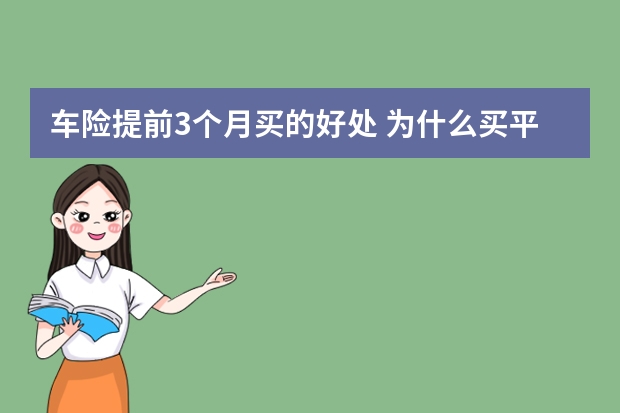 车险提前3个月买的好处 为什么买平